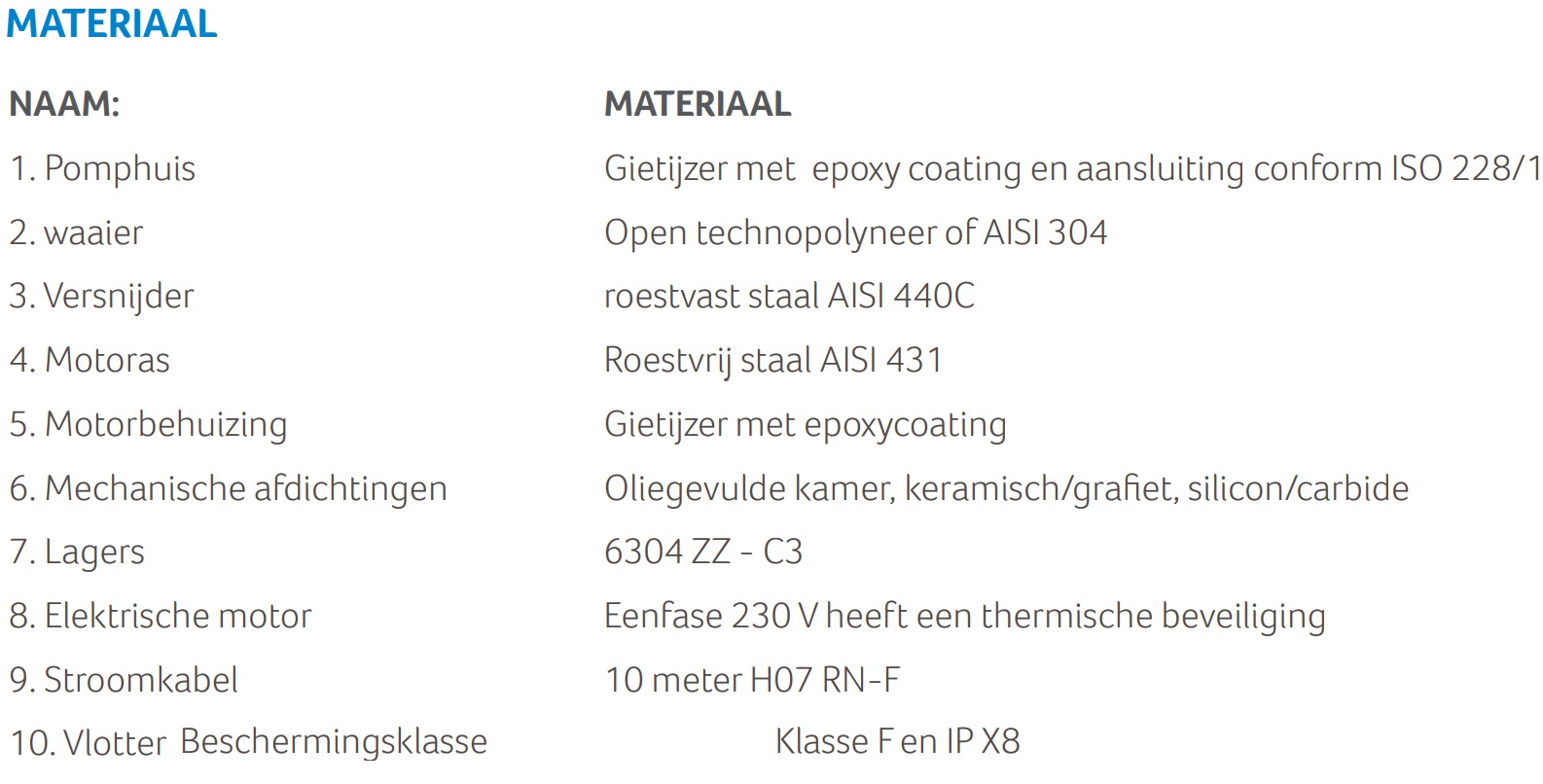 MATERIAAL

| NAAM: | MATERIAAL |
|---|---|
| 1. Pomphuis | Gietijzer met epoxy coating en aansluiting conform ISO 228/1 |
| 2. waaier | Open technopolyneer of AISI 304 |
| 3. Versnijder | roestvast staal AISI 440C |
| 4. Motoras | Roestvrij staal AISI 431 |
| 5. Motorbehuizing | Gietijzer met epoxycoating |
| 6. Mechanische afdichtingen | Oliegevulde kamer, keramisch/grafiet, silicon/carbide |
| 7. Lagers | 6304 ZZ - C3 |
| 8. Elektrische motor | Eenfase 230 V heeft een thermische beveiliging |
| 9. Stroomkabel | 10 meter H07 RN-F |
| 10. Vlotter Beschermingsklasse | Klasse F en IP X8 |